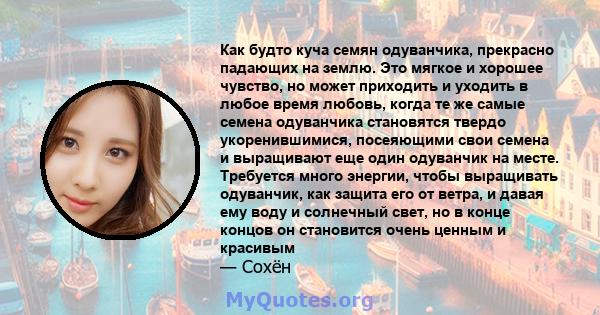 Как будто куча семян одуванчика, прекрасно падающих на землю. Это мягкое и хорошее чувство, но может приходить и уходить в любое время любовь, когда те же самые семена одуванчика становятся твердо укоренившимися, посеяющими свои семена и выращивают еще один одуванчик на месте. Требуется много энергии, чтобы выращивать одуванчик, как защита его от ветра, и давая ему воду и солнечный свет, но в конце концов он становится очень ценным и красивым
— Сохён

MyQuotes.org